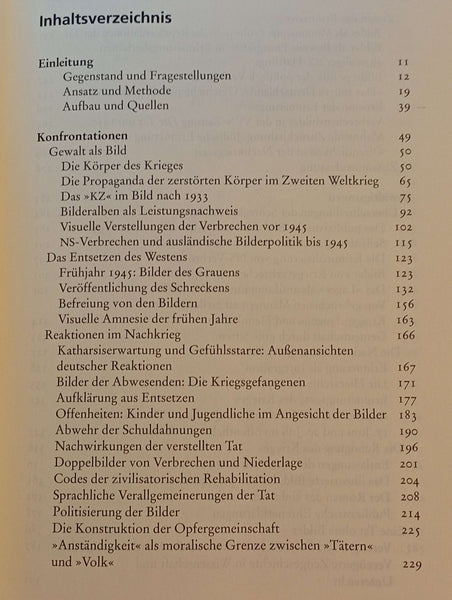 Inhaltsverzeichnis

Einleitung 11
Gegenstand und Fragestellungen 12
Ansatz und Methode 19
Aufbau und Quellen 39

Konfrontationen 49
Gewalt als Bild 50
Die Körper des Krieges 50
Die Propaganda der zerstörten Körper im Zweiten Weltkrieg 65
Das »KZ« im Bild nach 1933 75
Bilderalben als Leistungsnachweis 92
Visuelle Verstellungen der Verbrechen vor 1945 102
NS-Verbrechen und ausländische Bilderpolitik bis 1945 115
Das Entsetzen des Westens 123
Frühjahr 1945: Bilder des Grauens 123
Veröffentlichung des Schreckens 132
Befreiung von den Bildern 156
Visuelle Amnesie der frühen Jahre 163
Reaktionen im Nachkrieg 166
Katharsiserwartung und Gefühlsstarre: Außenansichten deutscher Reaktionen 167
Bilder der Abwesenden: Die Kriegsgefangenen 171
Aufklärung aus Entsetzen 177
Offenheiten: Kinder und Jugendliche im Angesicht der Bilder 183
Abwehr der Schuldahnungen 190
Nachwirkungen der verstellten Tat 196
Doppelbilder von Verbrechen und Niederlage 201
Codes der zivilisatorischen Rehabilitation 204
Sprachliche Verallgemeinerungen der Tat 208
Politisierung der Bilder 214
Die Konstruktion der Opfergemeinschaft 225
»Anständigkeit« als moralische Grenze zwischen »Tätern« und »Volk« 229